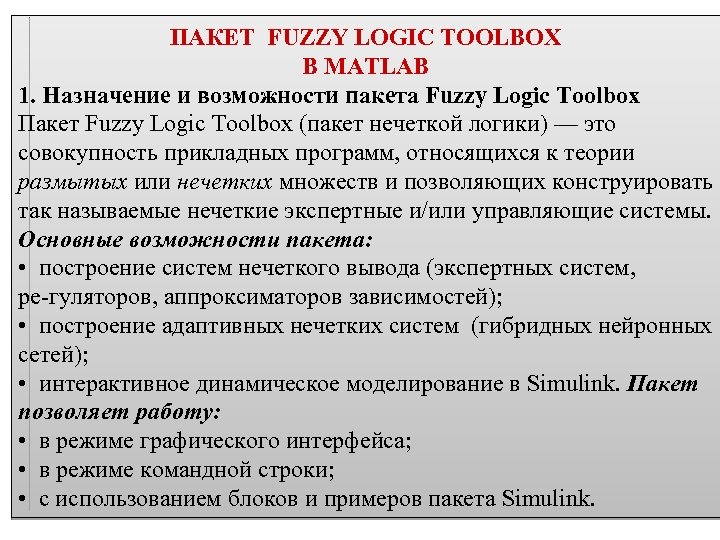 ПАКЕТ FUZZY LOGIC TOOLBOX
В MATLAB

1. Назначение и возможности пакета Fuzzy Logic Toolbox
Пакет Fuzzy Logic Toolbox (пакет нечеткой логики) — это совокупность прикладных программ, относящихся к теории размытых или нечетких множеств и позволяющих конструировать так называемые нечеткие экспертные и/или управляющие системы.
Основные возможности пакета:
• построение систем нечеткого вывода (экспертных систем, ре-гуляторов, аппроксиматоров зависимостей);
• построение адаптивных нечетких систем (гибридных нейронных сетей);
• интерактивное динамическое моделирование в Simulink. Пакет позволяет работу:
• в режиме графического интерфейса;
• в режиме командной строки;
• с использованием блоков и примеров пакета Simulink.